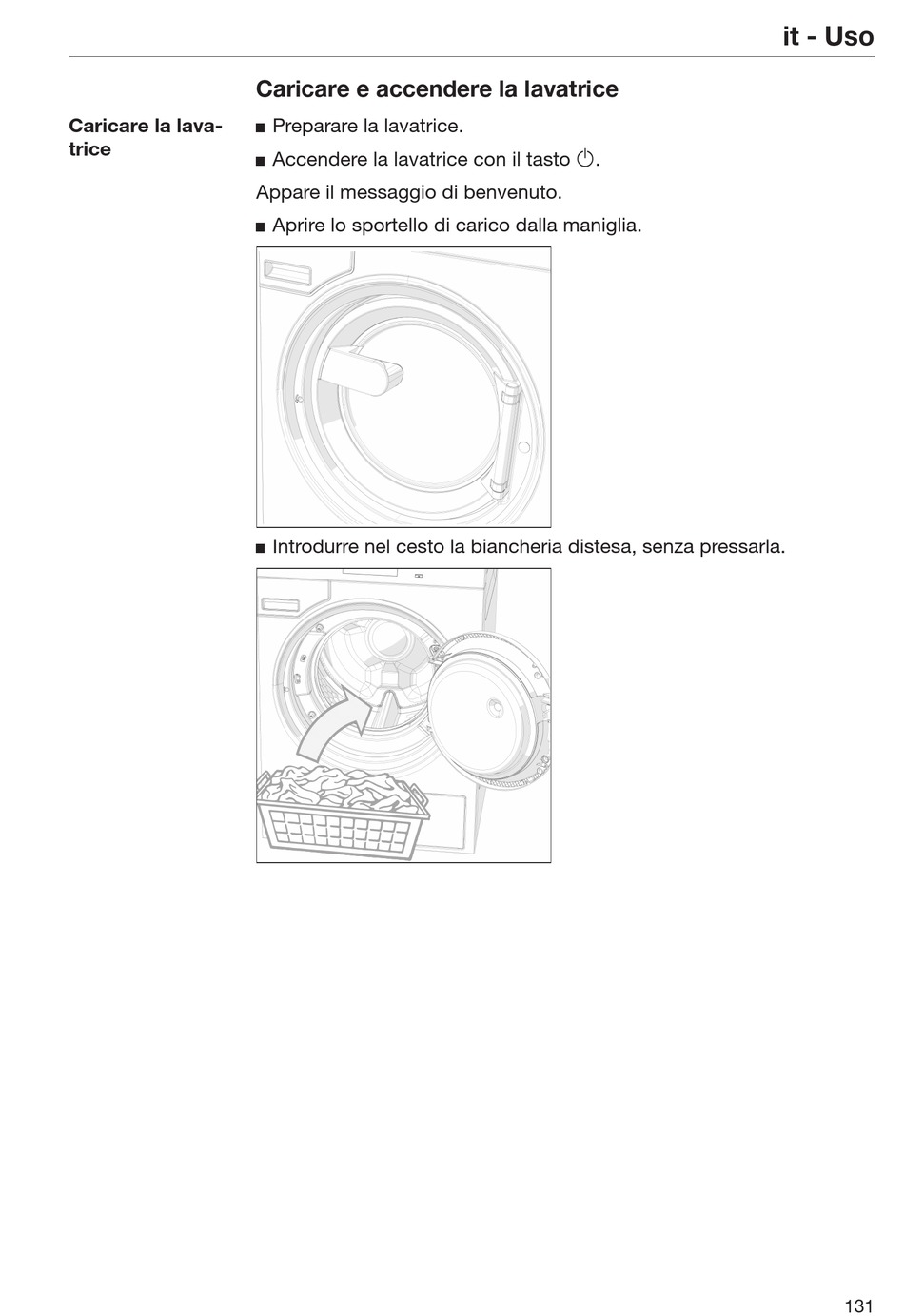 it - Uso

Caricare e accendere la lavatrice

Caricare la lavatrice

■ Preparare la lavatrice.

■ Accendere la lavatrice con il tasto ⏻.

Appare il messaggio di benvenuto.

■ Aprire lo sportello di carico dalla maniglia.

■ Introdurre nel cesto la biancheria distesa, senza pressarla.

131